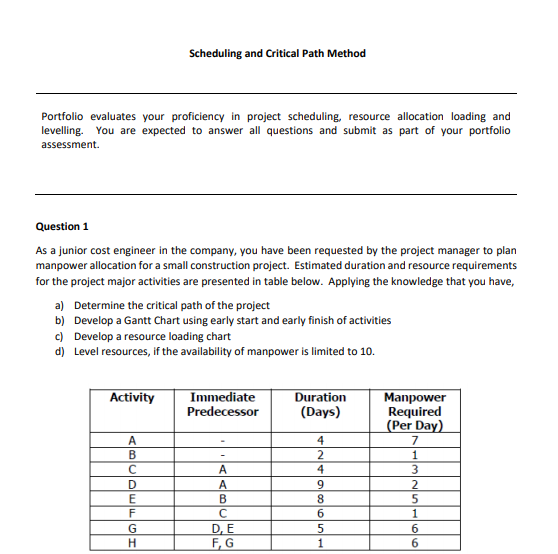 Scheduling and Critical Path Method

Portfolio evaluates your proficiency in project scheduling, resource allocation loading and levelling. You are expected to answer all questions and submit as part of your portfolio assessment.

Question 1

As a junior cost engineer in the company, you have been requested by the project manager to plan manpower allocation for a small construction project. Estimated duration and resource requirements for the project major activities are presented in table below. Applying the knowledge that you have,

a) Determine the critical path of the project
b) Develop a Gantt Chart using early start and early finish of activities
c) Develop a resource loading chart
d) Level resources, if the availability of manpower is limited to 10.

| Activity | Immediate Predecessor | Duration (Days) | Manpower Required (Per Day) |
|---|---|---|---|
| A | - | 4 | 7 |
| B | - | 2 | 1 |
| C | A | 4 | 3 |
| D | A | 9 | 2 |
| E | B | 8 | 5 |
| F | C | 6 | 1 |
| G | D, E | 5 | 6 |
| H | F, G | 1 | 6 |